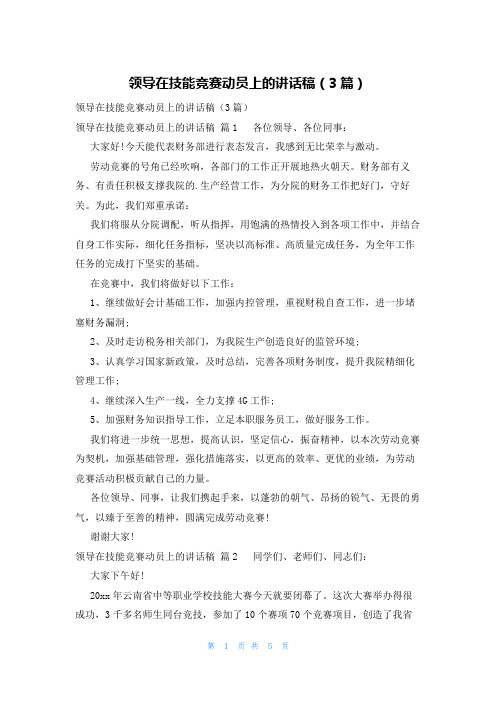 领导在技能竞赛动员上的讲话稿（3篇）

领导在技能竞赛动员上的讲话稿（3篇）

领导在技能竞赛动员上的讲话稿 篇1　　各位领导、各位同事：

大家好！今天能代表财务部进行表态发言，我感到无比荣幸与激动。

劳动竞赛的号角已经吹响，各部门的工作正开展地热火朝天。财务部有义务、有责任积极支撑我院的.生产经营工作，为分院的财务工作把好门，守好关。为此，我们郑重承诺：

我们将服从分院调配，听从指挥，用饱满的热情投入到各项工作中，并结合自身工作实际，细化任务指标，坚决以高标准、高质量完成任务，为全年工作任务的完成打下坚实的基础。

在竞赛中，我们将做好以下工作：

1、继续做好会计基础工作，加强内控管理，重视财税自查工作，进一步堵塞财务漏洞；

2、及时走访税务相关部门，为我院生产创造良好的监管环境；

3、认真学习国家新政策，及时总结，完善各项财务制度，提升我院精细化管理工作；

4、继续深入生产一线，全力支撑4G工作；

5、加强财务知识指导工作，立足本职服务员工，做好服务工作。

我们将进一步统一思想，提高认识，坚定信心，振奋精神，以本次劳动竞赛为契机，加强基础管理，强化措施落实，以更高的效率、更优的业绩，为劳动竞赛活动积极贡献自己的力量。

各位领导、同事，让我们携起手来，以蓬勃的朝气、昂扬的锐气、无畏的勇气，以臻于至善的精神，圆满完成劳动竞赛！

谢谢大家！

领导在技能竞赛动员上的讲话稿 篇2　　同学们、老师们、同志们：

大家下午好！

20xx年云南省中等职业学校技能大赛今天就要闭幕了，这次大赛举办得很成功，3千多名师生同台竞技，参加了10个赛项70个竞赛项目，创造了我省

第 1 页 共 5 页